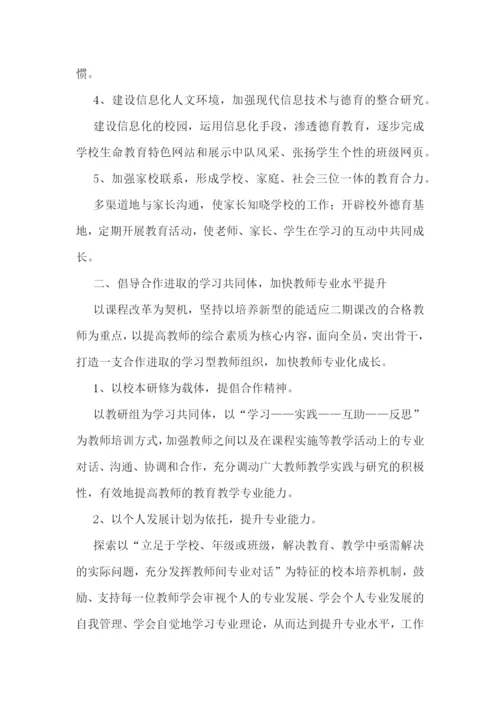 惯。

4、建设信息化人文环境，加强现代信息技术与德育的整合研究。

建设信息化的校园，运用信息化手段，渗透德育教育，逐步完成学校生命教育特色网站和展示中队风采、张扬学生个性的班级网页。

5、加强家校联系，形成学校、家庭、社会三位一体的教育合力。

多渠道地与家长沟通，使家长知晓学校的工作；开辟校外德育基地，定期开展教育活动，使老师、家长、学生在学习的互动中共同成长。

二、倡导合作进取的学习共同体，加快教师专业水平提升

以课程改革为契机，坚持以培养新型的能适应二期课改的合格教师为重点，以提高教师的综合素质为核心内容，面向全员，突出骨干，打造一支合作进取的学习型教师组织，加快教师专业化成长。

1、以校本研修为载体，提倡合作精神。

以教研组为学习共同体，以“学习——实践——互助——反思”为教师培训方式，加强教师之间以及在课程实施等教学活动上的专业对话、沟通、协调和合作，充分调动广大教师教学实践与研究的积极性，有效地提高教师的教育教学专业能力。

2、以个人发展计划为依托，提升专业能力。

探索以“立足于学校、年级或班级，解决教育、教学中亟需解决的实际问题，充分发挥教师间专业对话”为特征的校本培养机制，鼓励、支持每一位教师学会审视个人的专业发展、学会个人专业发展的自我管理、学会自觉地学习专业理论，从而达到提升专业水平，工作